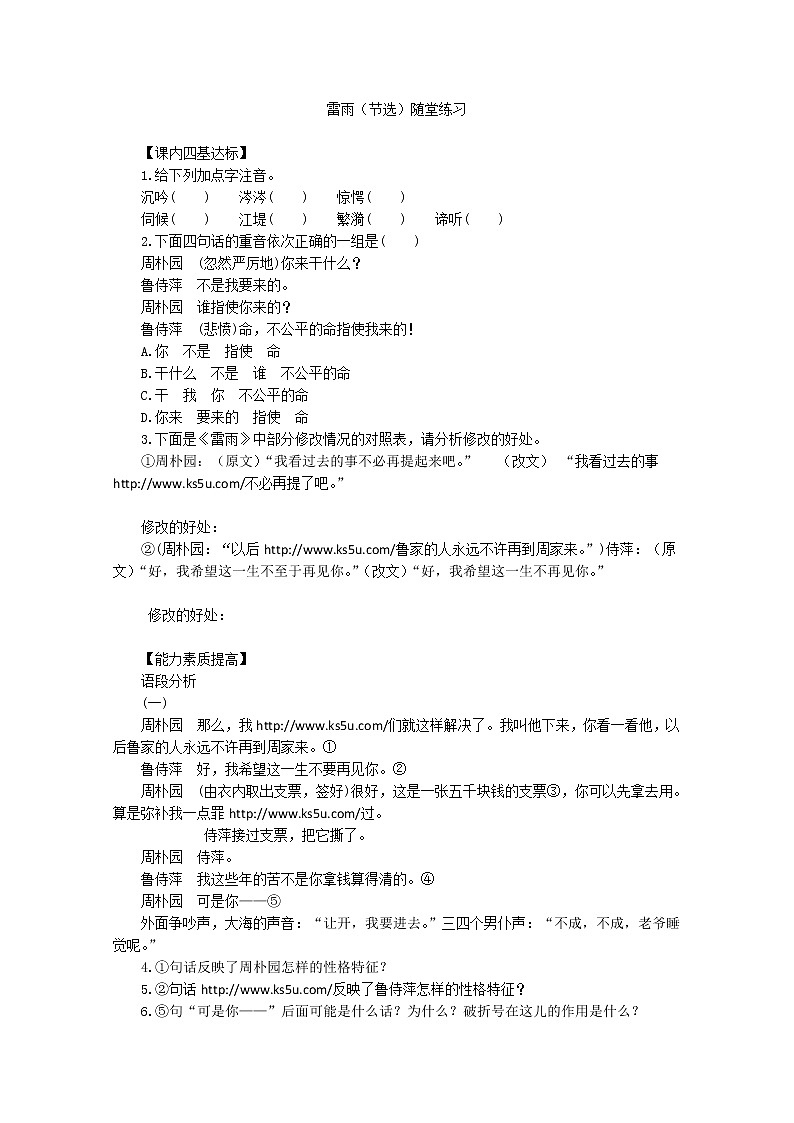 雷雨（节选）随堂练习

【课内四基达标】

1.给下列加点字注音。

沉吟（　　）　涔涔（　　）　惊愕（　　）

伺候（　　）　江堤（　　）　繁漪（　　）　谛听（　　）

2.下面四句话的重音依次正确的一组是（　　）

周朴园　(忽然严厉地)你来干什么？

鲁侍萍　不是我要来的。

周朴园　谁指使你来的？

鲁侍萍　(悲愤)命，不公平的命指使我来的！

A.你　不是　指使　命

B.干什么　不是　谁　不公平的命

C.干　我　你　不公平的命

D.你来　要来的　指使　命

3.下面是《雷雨》中部分修改情况的对照表，请分析修改的好处。

①周朴园：（原文）“我看过去的事不必再提起来吧。”　（改文）“我看过去的事 http://www.ks5u.com/不必再提了吧。”

修改的好处：

②(周朴园：“以后 http://www.ks5u.com/鲁家的人永远不许再到周家来。”)侍萍：（原文）“好，我希望这一生不至于再见你。”(改文)“好，我希望这一生不再见你。”

修改的好处：

【能力素质提高】

语段分析

(一)

周朴园　那么，我 http://www.ks5u.com/们就这样解决了。我叫他下来，你看一看他，以后鲁家的人永远不许再到周家来。①

鲁侍萍　好，我希望这一生不要再见你。②

周朴园　(由衣内取出支票，签好)很好，这是一张五千块钱的支票③，你可以先拿去用。算是弥补我一点罪 http://www.ks5u.com/过。

侍萍接过支票，把它撕了。

周朴园　侍萍。

鲁侍萍　我这些年的苦不是你拿钱算得清的。④

周朴园　可是你——⑤

外面争吵声，大海的声音：“让开，我要进去。”三四个男仆声：“不成，不成，老爷睡觉呢。”

4.①句话反映了周朴园怎样的性格特征？

5.②句话 http://www.ks5u.com/反映了鲁侍萍怎样的性格特征？

6.⑤句“可是你——”后面可能是什么话？为什么？破折号在这儿的作用是什么？